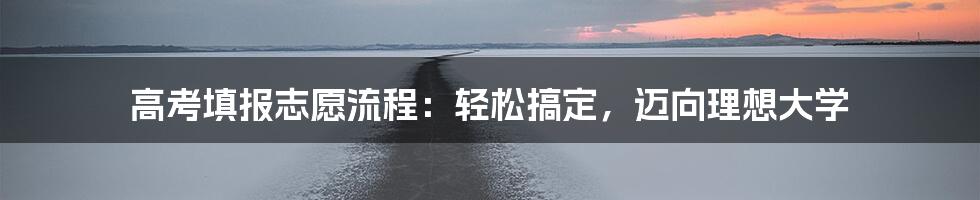 高考填报志愿流程：轻松搞定，迈向理想大学